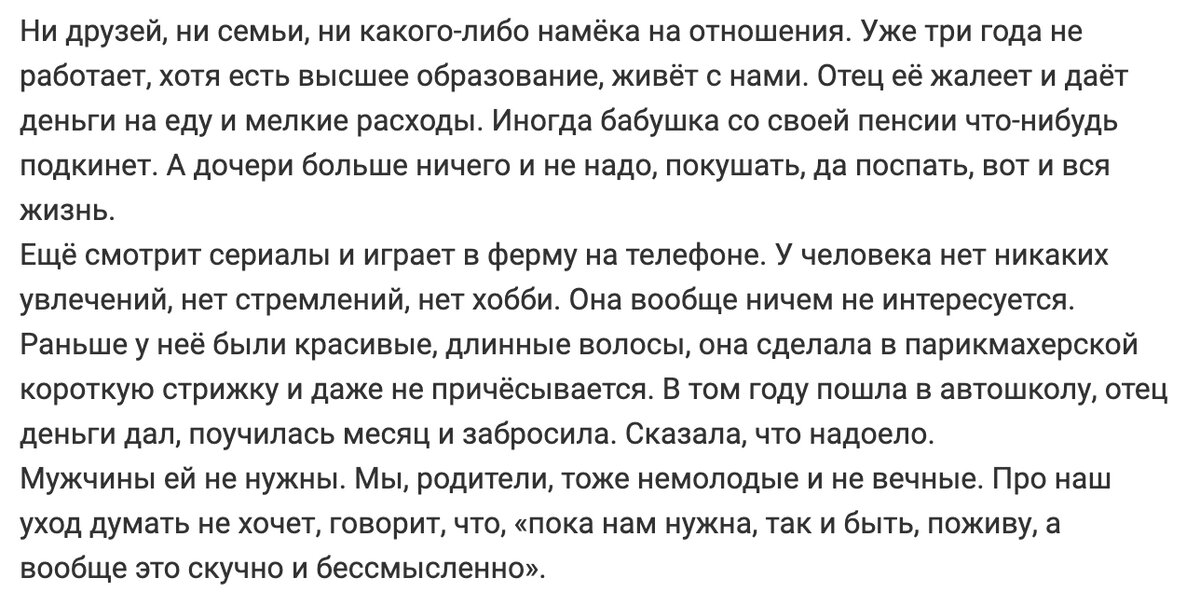 Ни друзей, ни семьи, ни какого-либо намёка на отношения. Уже три года не работает, хотя есть высшее образование, живёт с нами. Отец её жалеет и даёт деньги на еду и мелкие расходы. Иногда бабушка со своей пенсии что-нибудь подкинет. А дочери больше ничего и не надо, покушать, да поспать, вот и вся жизнь.
Ещё смотрит сериалы и играет в ферму на телефоне. У человека нет никаких увлечений, нет стремлений, нет хобби. Она вообще ничем не интересуется. Раньше у неё были красивые, длинные волосы, она сделала в парикмахерской короткую стрижку и даже не причёсывается. В том году пошла в автошколу, отец деньги дал, поучилась месяц и забросила. Сказала, что надоело.
Мужчины ей не нужны. Мы, родители, тоже немолодые и не вечные. Про наш уход думать не хочет, говорит, что, «пока нам нужна, так и быть, поживу, а вообще это скучно и бессмысленно».